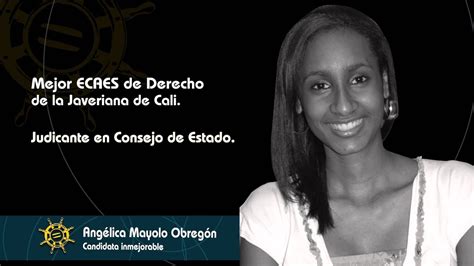 Mejor ECAES de Derecho de la Javeriana de Cali.

Judicante en Consejo de Estado.

Angélica Mayolo Obregón
Candidata inmejorable